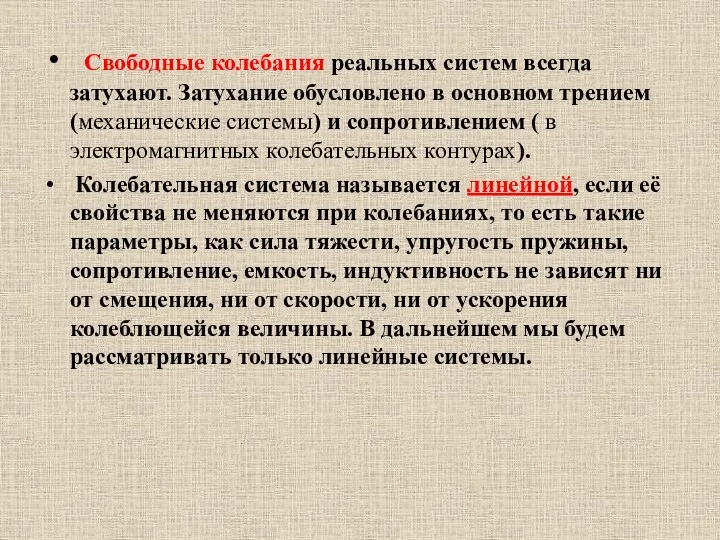 • Свободные колебания реальных систем всегда затухают. Затухание обусловлено в основном трением (механические системы) и сопротивлением ( в электромагнитных колебательных контурах).

• Колебательная система называется линейной, если её свойства не меняются при колебаниях, то есть такие параметры, как сила тяжести, упругость пружины, сопротивление, емкость, индуктивность не зависят ни от смещения, ни от скорости, ни от ускорения колеблющейся величины. В дальнейшем мы будем рассматривать только линейные системы.